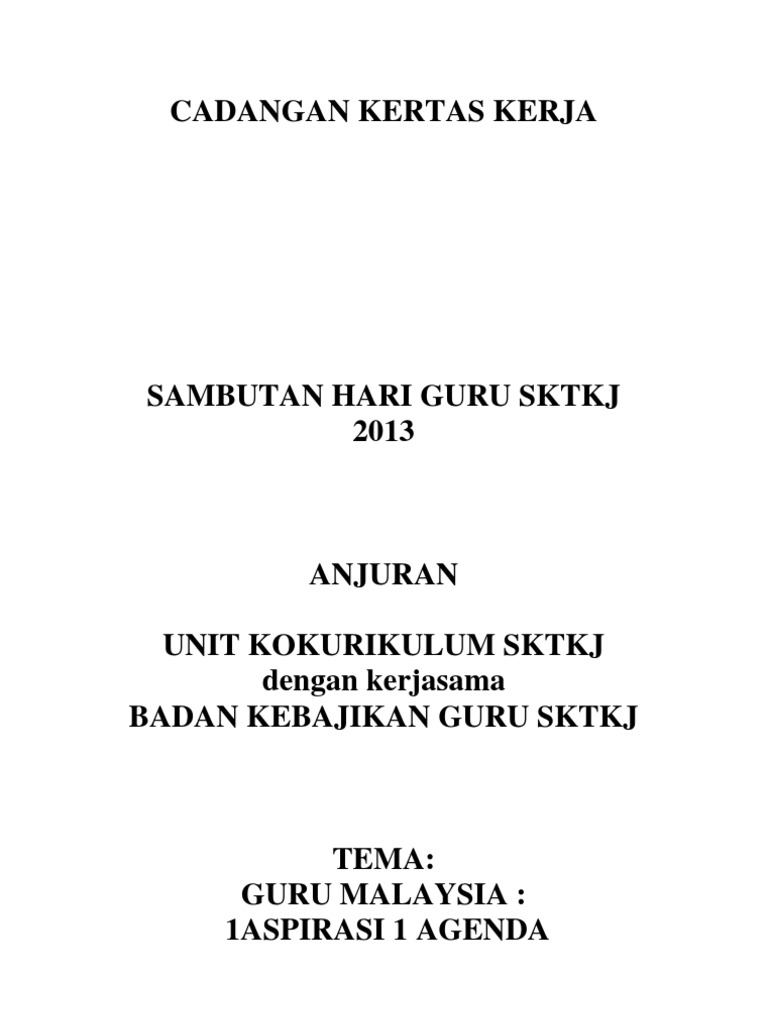 CADANGAN KERTAS KERJA

SAMBUTAN HARI GURU SKTKJ
2013

ANJURAN

UNIT KOKURIKULUM SKTKJ
dengan kerjasama
BADAN KEBAJIKAN GURU SKTKJ

TEMA:
GURU MALAYSIA :
1ASPIRASI 1 AGENDA